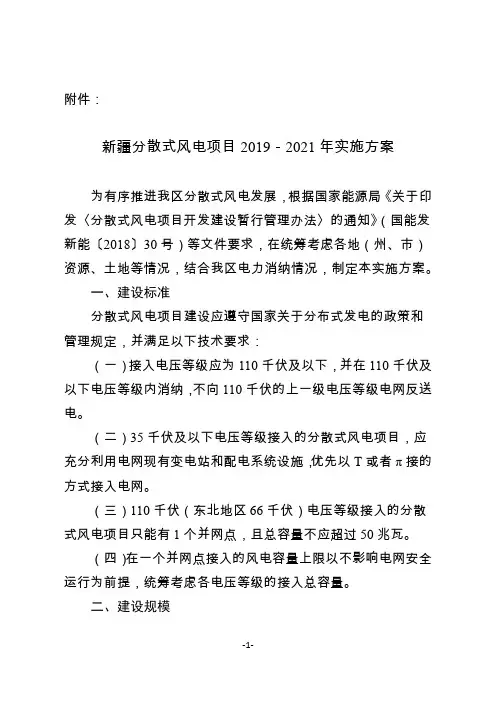 附件：

新疆分散式风电项目 2019 - 2021 年实施方案

为有序推进我区分散式风电发展，根据国家能源局《关于印发〈分散式风电项目开发建设暂行管理办法〉的通知》(国能发新能〔2018〕30 号)等文件要求，在统筹考虑各地（州、市）资源、土地等情况，结合我区电力消纳情况，制定本实施方案。

一、建设标准

分散式风电项目建设应遵守国家关于分布式发电的政策和管理规定，并满足以下技术要求：

（一）接入电压等级应为 110 千伏及以下，并在 110 千伏及以下电压等级内消纳，不向 110 千伏的上一级电压等级电网反送电。

（二）35 千伏及以下电压等级接入的分散式风电项目，应充分利用电网现有变电站和配电系统设施，优先以 T 或者 π 接的方式接入电网。

（三）110 千伏（东北地区 66 千伏）电压等级接入的分散式风电项目只能有 1 个并网点，且总容量不应超过 50 兆瓦。

（四）在一个并网点接入的风电容量上限以不影响电网安全运行为前提，统筹考虑各电压等级的接入总容量。

二、建设规模

-1-